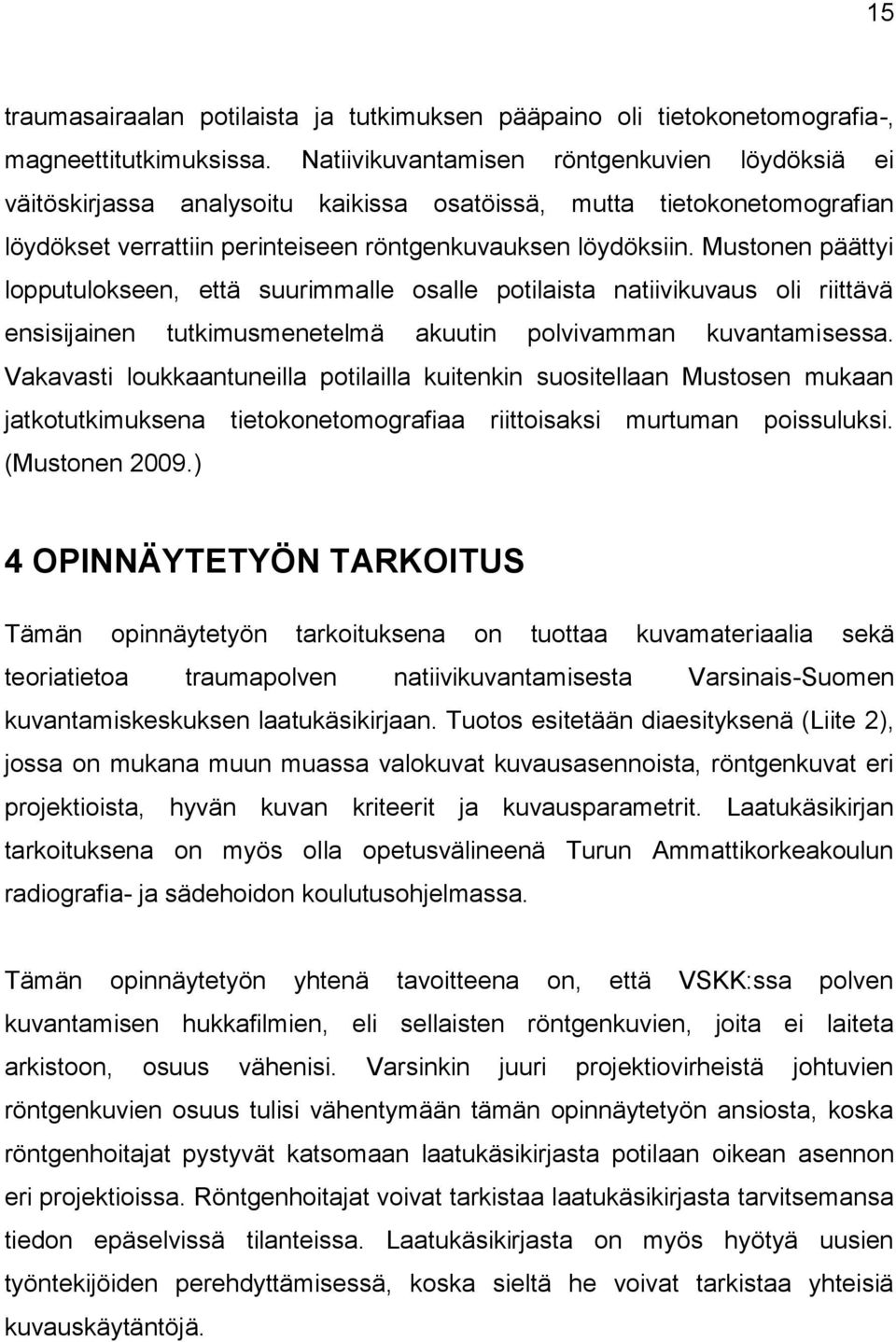 15

traumasairaalan potilaista ja tutkimuksen pääpaino oli tietokonetomografia-, magneettitutkimuksissa. Natiivikuvantamisen röntgenkuvien löydöksiä ei väitöskirjassa analysoitu kaikissa osatöissä, mutta tietokonetomografian löydökset verrattiin perinteiseen röntgenkuvauksen löydöksiin. Mustonen päättyi lopputulokseen, että suurimmalle osalle potilaista natiivikuvaus oli riittävä ensisijainen tutkimusmenetelmä akuutin polvivamman kuvantamisessa. Vakavasti loukkaantuneilla potilailla kuitenkin suositellaan Mustosen mukaan jatkotutkimuksena tietokonetomografiaa riittoisaksi murtuman poissuluksi. (Mustonen 2009.)

4 OPINNÄYTETYÖN TARKOITUS

Tämän opinnäytetyön tarkoituksena on tuottaa kuvamateriaalia sekä teoriatietoa traumapolven natiivikuvantamisesta Varsinais-Suomen kuvantamiskeskuksen laatukäsikirjaan. Tuotos esitetään diaesityksenä (Liite 2), jossa on mukana muun muassa valokuvat kuvausasennoista, röntgenkuvat eri projektioista, hyvän kuvan kriteerit ja kuvausparametrit. Laatukäsikirjan tarkoituksena on myös olla opetusvälineenä Turun Ammattikorkeakoulun radiografia- ja sädehoidon koulutusohjelmassa.

Tämän opinnäytetyön yhtenä tavoitteena on, että VSKK:ssa polven kuvantamisen hukkafilmien, eli sellaisten röntgenkuvien, joita ei laiteta arkistoon, osuus vähenisi. Varsinkin juuri projektiovirheistä johtuvien röntgenkuvien osuus tulisi vähentymään tämän opinnäytetyön ansiosta, koska röntgenhoitajat pystyvät katsomaan laatukäsikirjasta potilaan oikean asennon eri projektioissa. Röntgenhoitajat voivat tarkistaa laatukäsikirjasta tarvitsemansa tiedon epäselvissä tilanteissa. Laatukäsikirjasta on myös hyötyä uusien työntekijöiden perehdyttämisessä, koska sieltä he voivat tarkistaa yhteisiä kuvauskäytäntöjä.